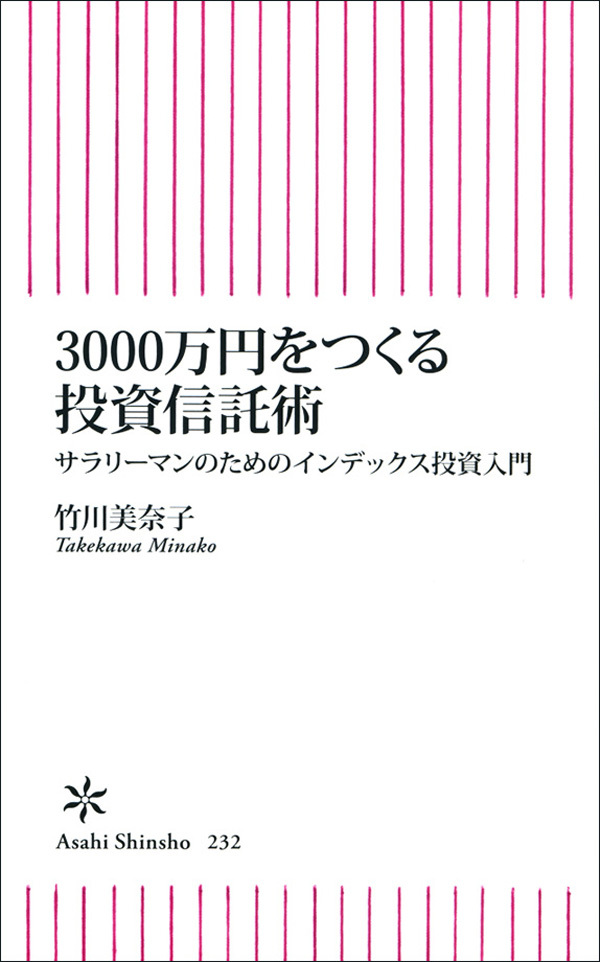 3000万円をつくる
投資信託術

サラリーマンのためのインデックス投資入門

竹川美奈子
Takekawa Minako

Asahi Shinsho 232